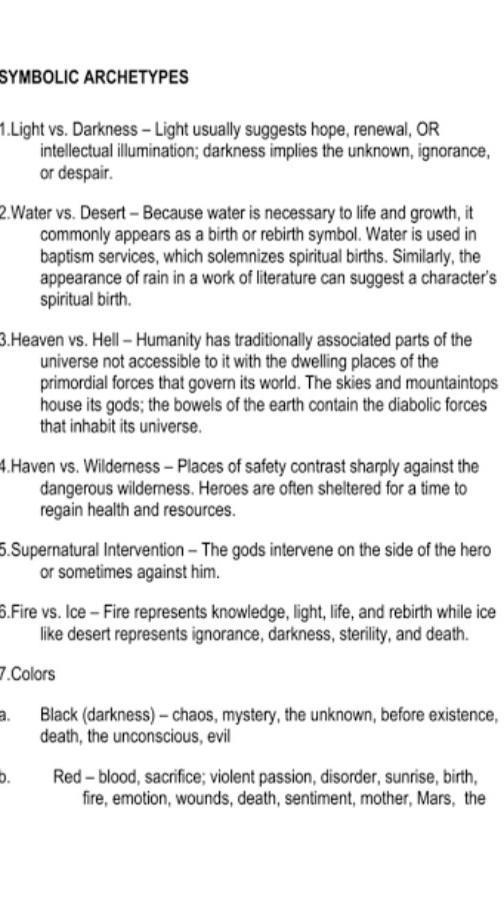 SYMBOLIC ARCHETYPES

1.Light vs. Darkness – Light usually suggests hope, renewal, OR intellectual illumination; darkness implies the unknown, ignorance, or despair.

2.Water vs. Desert – Because water is necessary to life and growth, it commonly appears as a birth or rebirth symbol. Water is used in baptism services, which solemnizes spiritual births. Similarly, the appearance of rain in a work of literature can suggest a character's spiritual birth.

3.Heaven vs. Hell – Humanity has traditionally associated parts of the universe not accessible to it with the dwelling places of the primordial forces that govern its world. The skies and mountaintops house its gods; the bowels of the earth contain the diabolic forces that inhabit its universe.

4.Haven vs. Wilderness – Places of safety contrast sharply against the dangerous wilderness. Heroes are often sheltered for a time to regain health and resources.

5.Supernatural Intervention – The gods intervene on the side of the hero or sometimes against him.

6.Fire vs. Ice – Fire represents knowledge, light, life, and rebirth while ice like desert represents ignorance, darkness, sterility, and death.

7.Colors

a. Black (darkness) – chaos, mystery, the unknown, before existence, death, the unconscious, evil

b. Red – blood, sacrifice; violent passion, disorder, sunrise, birth, fire, emotion, wounds, death, sentiment, mother, Mars, the